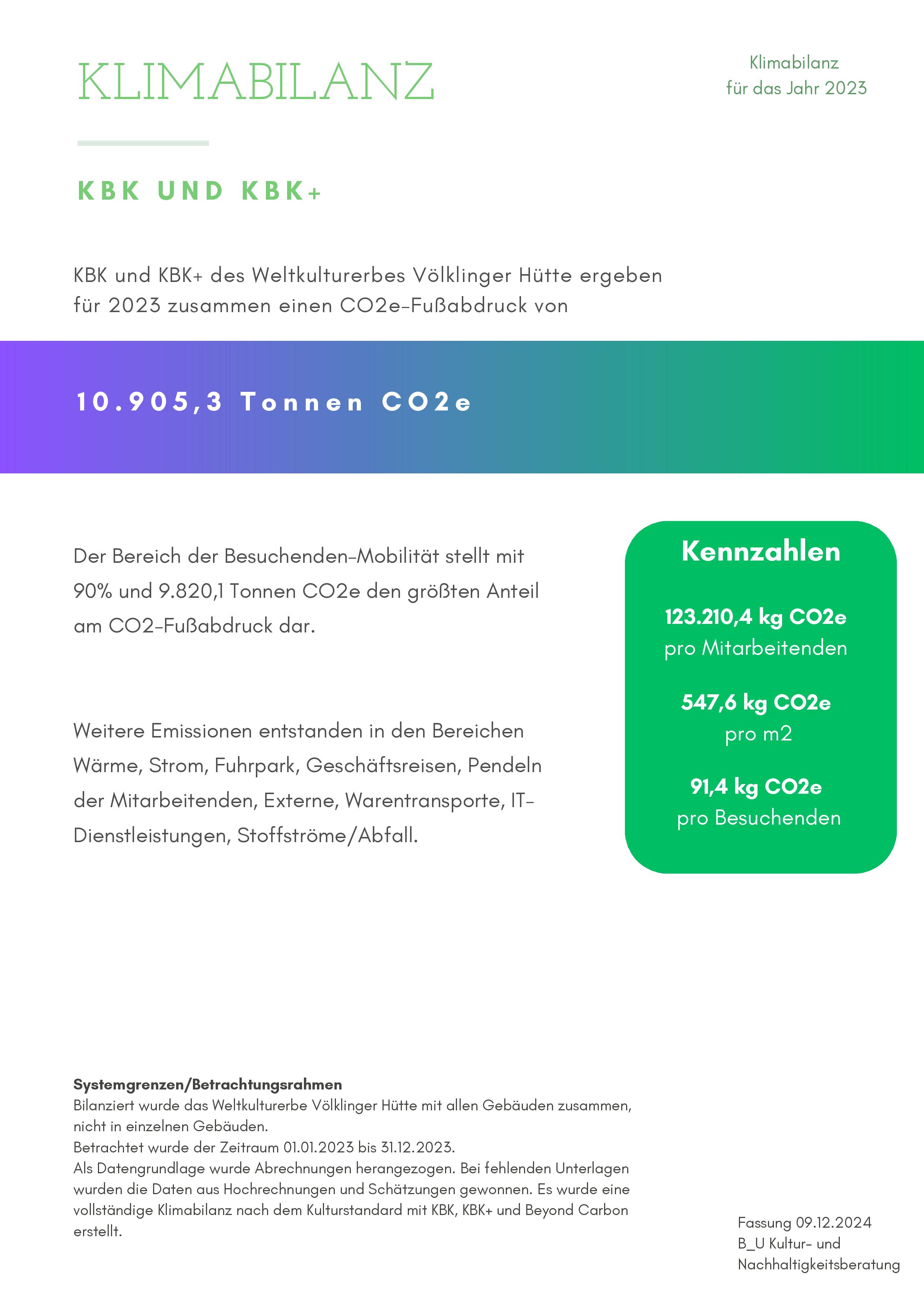 KLIMABILANZ

Klimabilanz
für das Jahr 2023

KBK UND KBK+

KBK und KBK+ des Weltkulturerbes Völklinger Hütte ergeben für 2023 zusammen einen CO2e-Fußabdruck von

10.905,3 Tonnen CO2e

Der Bereich der Besuchenden-Mobilität stellt mit 90% und 9.820,1 Tonnen CO2e den größten Anteil am CO2-Fußabdruck dar.

Weitere Emissionen entstanden in den Bereichen Wärme, Strom, Fuhrpark, Geschäftsreisen, Pendeln der Mitarbeitenden, Externe, Warentransporte, IT-Dienstleistungen, Stoffströme/Abfall.

Kennzahlen

123.210,4 kg CO2e
pro Mitarbeitenden

547,6 kg CO2e
pro m2

91,4 kg CO2e
pro Besuchenden

Systemgrenzen/Betrachtungsrahmen
Bilanziert wurde das Weltkulturerbe Völklinger Hütte mit allen Gebäuden zusammen, nicht in einzelnen Gebäuden.
Betrachtet wurde der Zeitraum 01.01.2023 bis 31.12.2023.
Als Datengrundlage wurde Abrechnungen herangezogen. Bei fehlenden Unterlagen wurden die Daten aus Hochrechnungen und Schätzungen gewonnen. Es wurde eine vollständige Klimabilanz nach dem Kulturstandard mit KBK, KBK+ und Beyond Carbon erstellt.

Fassung 09.12.2024
B_U Kultur- und Nachhaltigkeitsberatung